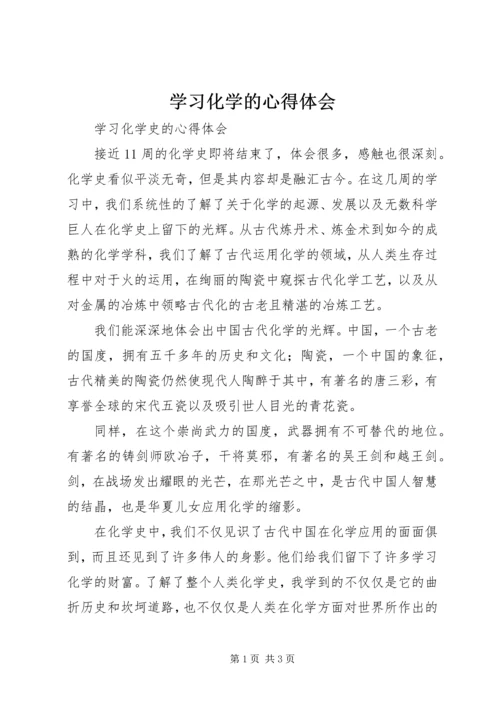 学习化学的心得体会

学习化学史的心得体会

接近11周的化学史即将结束了，体会很多，感触也很深刻。化学史看似平淡无奇，但是其内容却是融汇古今。在这几周的学习中，我们系统性的了解了关于化学的起源、发展以及无数科学巨人在化学史上留下的光辉。从古代炼丹术、炼金术到如今的成熟的化学学科，我们了解了古代运用化学的领域，从人类生存过程中对于火的运用，在绚丽的陶瓷中窥探古代化学工艺，以及从对金属的冶炼中领略古代化的古老且精湛的冶炼工艺。

我们能深深地体会出中国古代化学的光辉。中国，一个古老的国度，拥有五千多年的历史和文化；陶瓷，一个中国的象征，古代精美的陶瓷仍然使现代人陶醉于其中，有著名的唐三彩，有享誉全球的宋代五瓷以及吸引世人目光的青花瓷。

同样，在这个崇尚武力的国度，武器拥有不可替代的地位。有著名的铸剑师欧冶子，干将莫邪，有著名的吴王剑和越王剑。剑，在战场发出耀眼的光芒，在那光芒之中，是古代中国人智慧的结晶，也是华夏儿女应用化学的缩影。

在化学史中，我们不仅见识了古代中国在化学应用的面面俱到，而且还见到了许多伟人的身影。他们给我们留下了许多学习化学的财富。了解了整个人类化学史，我学到的不仅仅是它的曲折历史和坎坷道路，也不仅仅是人类在化学方面对世界所作出的

第1页 共3页